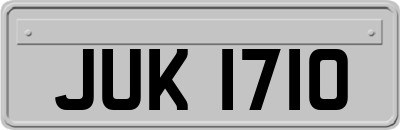 JUK 1710